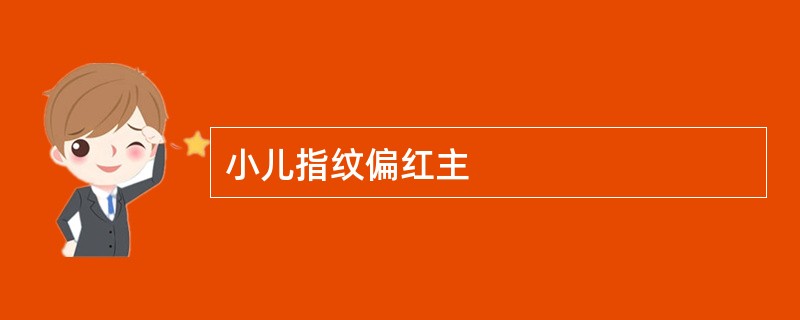 小儿指纹偏红主